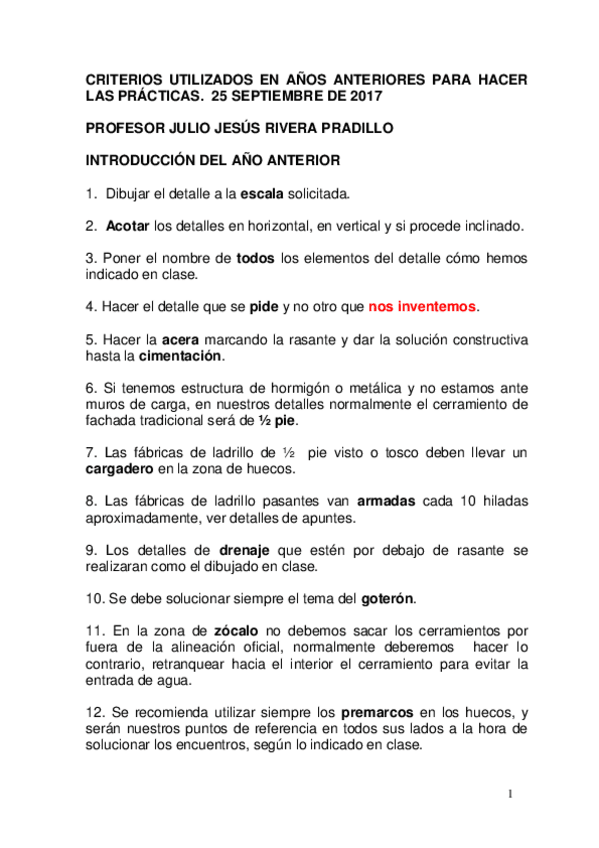 CRITERIOS UTILIZADOS EN AÑOS ANTERIORES PARA HACER LAS PRÁCTICAS. 25 SEPTIEMBRE DE 2017

PROFESOR JULIO JESÚS RIVERA PRADILLO

INTRODUCCIÓN DEL AÑO ANTERIOR

1. Dibujar el detalle a la escala solicitada.

2. Acotar los detalles en horizontal, en vertical y si procede inclinado.

3. Poner el nombre de todos los elementos del detalle cómo hemos indicado en clase.

4. Hacer el detalle que se pide y no otro que nos inventemos.

5. Hacer la acera marcando la rasante y dar la solución constructiva hasta la cimentación.

6. Si tenemos estructura de hormigón o metálica y no estamos ante muros de carga, en nuestros detalles normalmente el cerramiento de fachada tradicional será de ½ pie.

7. Las fábricas de ladrillo de ½ pie visto o tosco deben llevar un cargadero en la zona de huecos.

8. Las fábricas de ladrillo pasantes van armadas cada 10 hiladas aproximadamente, ver detalles de apuntes.

9. Los detalles de drenaje que estén por debajo de rasante se realizaran como el dibujado en clase.

10. Se debe solucionar siempre el tema del goterón.

11. En la zona de zócalo no debemos sacar los cerramientos por fuera de la alineación oficial, normalmente deberemos hacer lo contrario, retranquear hacia el interior el cerramiento para evitar la entrada de agua.

12. Se recomienda utilizar siempre los premarcos en los huecos, y serán nuestros puntos de referencia en todos sus lados a la hora de solucionar los encuentros, según lo indicado en clase.

1